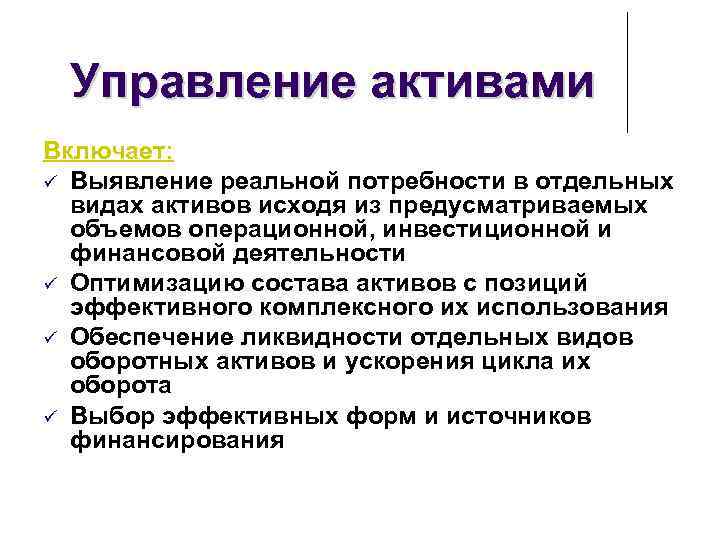 Управление активами

Включает:

✓ Выявление реальной потребности в отдельных видах активов исходя из предусматриваемых объемов операционной, инвестиционной и финансовой деятельности

✓ Оптимизацию состава активов с позиций эффективного комплексного их использования

✓ Обеспечение ликвидности отдельных видов оборотных активов и ускорения цикла их оборота

✓ Выбор эффективных форм и источников финансирования